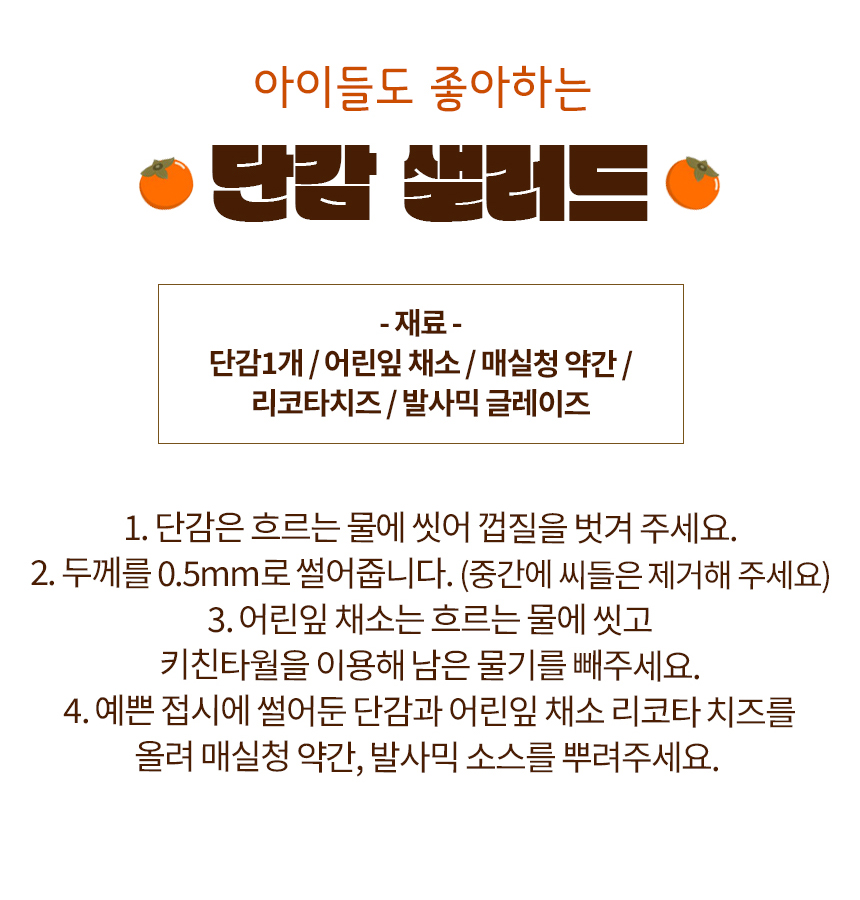 아이들도 좋아하는

단감 샐러드

- 재료 -
단감1개 / 어린잎 채소 / 매실청 약간 / 리코타치즈 / 발사믹 글레이즈

1. 단감은 흐르는 물에 씻어 껍질을 벗겨 주세요.
2. 두께를 0.5mm로 썰어줍니다. (중간에 씨들은 제거해 주세요)
3. 어린잎 채소는 흐르는 물에 씻고 키친타월을 이용해 남은 물기를 빼주세요.
4. 예쁜 접시에 썰어둔 단감과 어린잎 채소 리코타 치즈를 올려 매실청 약간, 발사믹 소스를 뿌려주세요.